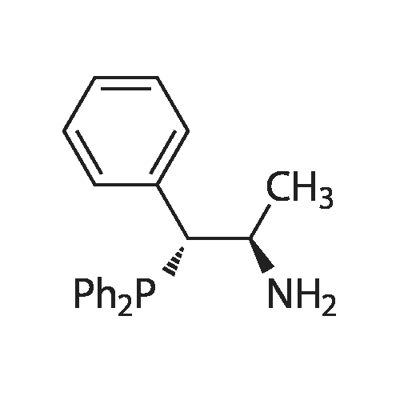 $CH_3$

$Ph_2P$

$NH_2$